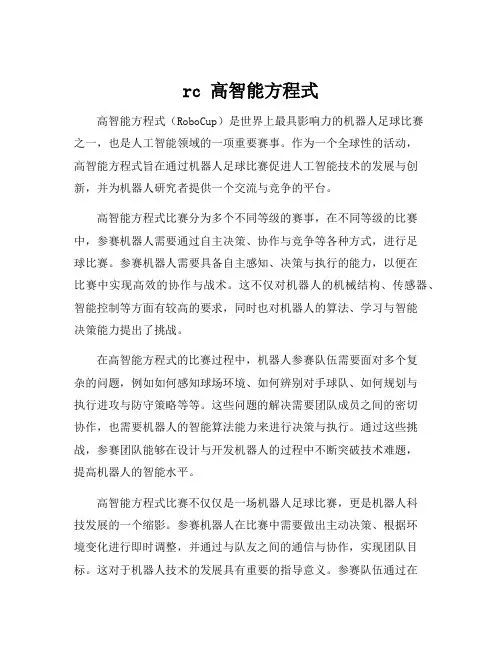 rc 高智能方程式

高智能方程式（RoboCup）是世界上最具影响力的机器人足球比赛之一，也是人工智能领域的一项重要赛事。作为一个全球性的活动，高智能方程式旨在通过机器人足球比赛促进人工智能技术的发展与创新，并为机器人研究者提供一个交流与竞争的平台。

高智能方程式比赛分为多个不同等级的赛事，在不同等级的比赛中，参赛机器人需要通过自主决策、协作与竞争等各种方式，进行足球比赛。参赛机器人需要具备自主感知、决策与执行的能力，以便在比赛中实现高效的协作与战术。这不仅对机器人的机械结构、传感器、智能控制等方面有较高的要求，同时也对机器人的算法、学习与智能决策能力提出了挑战。

在高智能方程式的比赛过程中，机器人参赛队伍需要面对多个复杂的问题，例如如何感知球场环境、如何辨别对手球队、如何规划与执行进攻与防守策略等等。这些问题的解决需要团队成员之间的密切协作，也需要机器人的智能算法能力来进行决策与执行。通过这些挑战，参赛团队能够在设计与开发机器人的过程中不断突破技术难题，提高机器人的智能水平。

高智能方程式比赛不仅仅是一场机器人足球比赛，更是机器人科技发展的一个缩影。参赛机器人在比赛中需要做出主动决策、根据环境变化进行即时调整，并通过与队友之间的通信与协作，实现团队目标。这对于机器人技术的发展具有重要的指导意义。参赛队伍通过在